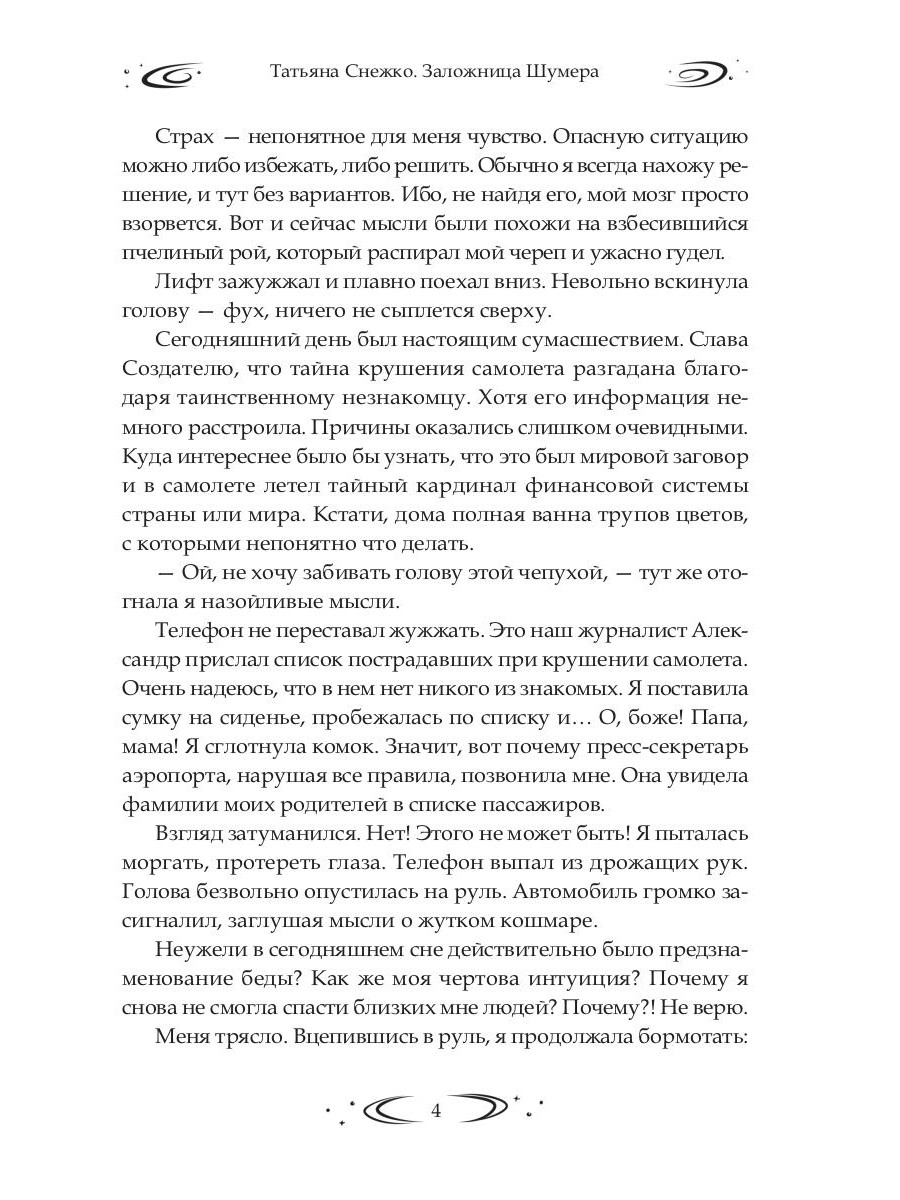 Татьяна Снежко. Заложница Шумера

Страх — непонятное для меня чувство. Опасную ситуацию можно либо избежать, либо решить. Обычно я всегда нахожу решение, и тут без вариантов. Ибо, не найдя его, мой мозг просто взорвется. Вот и сейчас мысли были похожи на взбесившийся пчелиный рой, который распирал мой череп и ужасно гудел.

Лифт зажужжал и плавно поехал вниз. Невольно вскинула голову — фух, ничего не сыплется сверху.

Сегодняшний день был настоящим сумасшествием. Слава Создателю, что тайна крушения самолета разгадана благодаря таинственному незнакомцу. Хотя его информация немного расстроила. Причины оказались слишком очевидными. Куда интереснее было бы узнать, что это был мировой заговор и в самолете летел тайный кардинал финансовой системы страны или мира. Кстати, дома полная ванна трупов цветов, с которыми непонятно что делать.

— Ой, не хочу забивать голову этой чепухой, — тут же отогнала я назойливые мысли.

Телефон не переставал жужжать. Это наш журналист Александр прислал список пострадавших при крушении самолета. Очень надеюсь, что в нем нет никого из знакомых. Я поставила сумку на сиденье, пробежалась по списку и… О, боже! Папа, мама! Я сглотнула комок. Значит, вот почему пресс-секретарь аэропорта, нарушая все правила, позвонила мне. Она увидела фамилии моих родителей в списке пассажиров.

Взгляд затуманился. Нет! Этого не может быть! Я пыталась моргать, протереть глаза. Телефон выпал из дрожащих рук. Голова безвольно опустилась на руль. Автомобиль громко засигналил, заглушая мысли о жутком кошмаре.

Неужели в сегодняшнем сне действительно было предзнаменование беды? Как же моя чертова интуиция? Почему я снова не смогла спасти близких мне людей? Почему?! Не верю.

Меня трясло. Вцепившись в руль, я продолжала бормотать:

4